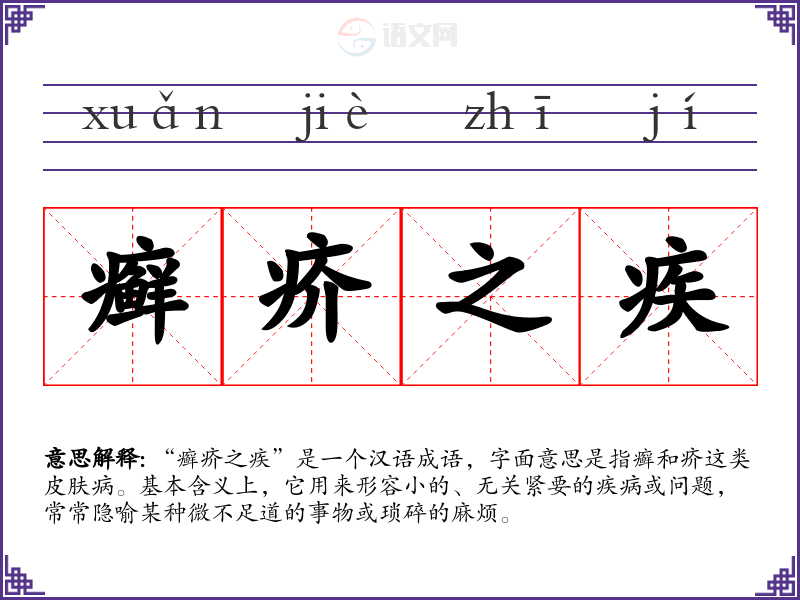 xuǎn jiè zhī jí

癣疥之疾

意思解释：“癣疥之疾”是一个汉语成语，字面意思是指癣和疥这类皮肤病。基本含义上，它用来形容小的、无关紧要的疾病或问题，常常隐喻某种微不足道的事物或琐碎的麻烦。

语文网